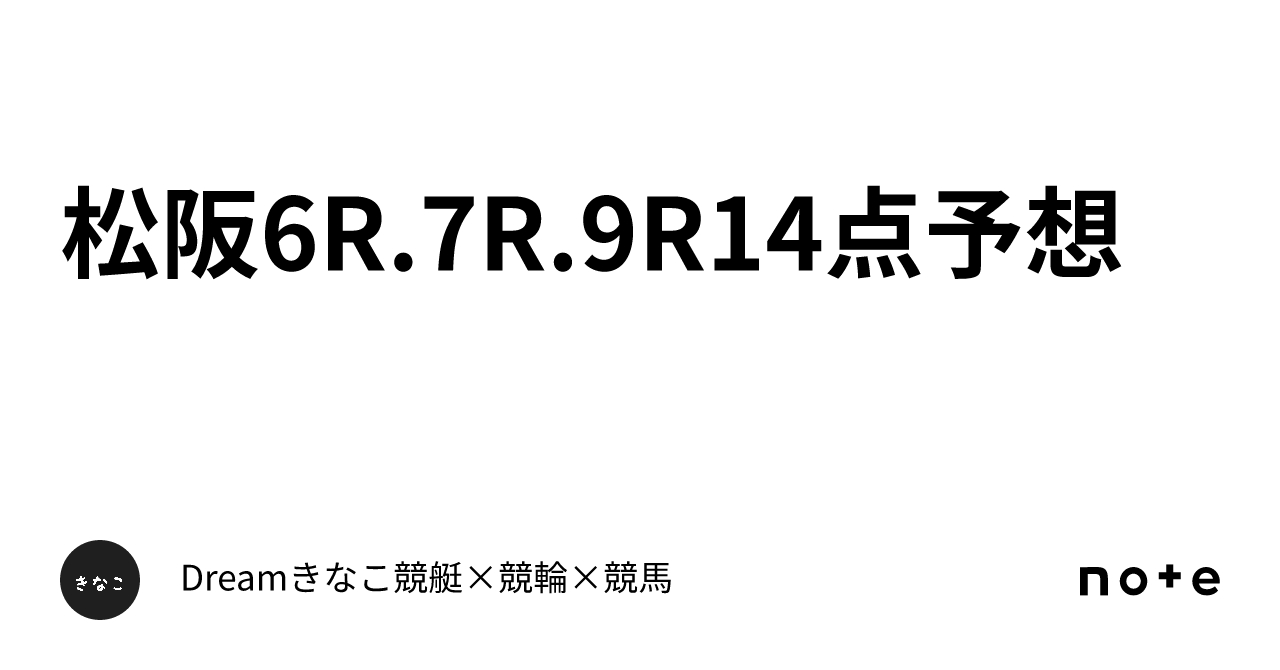 松阪6R.7R.9R14点予想

きなこ

Dreamきなこ競艇×競輪×競馬

note